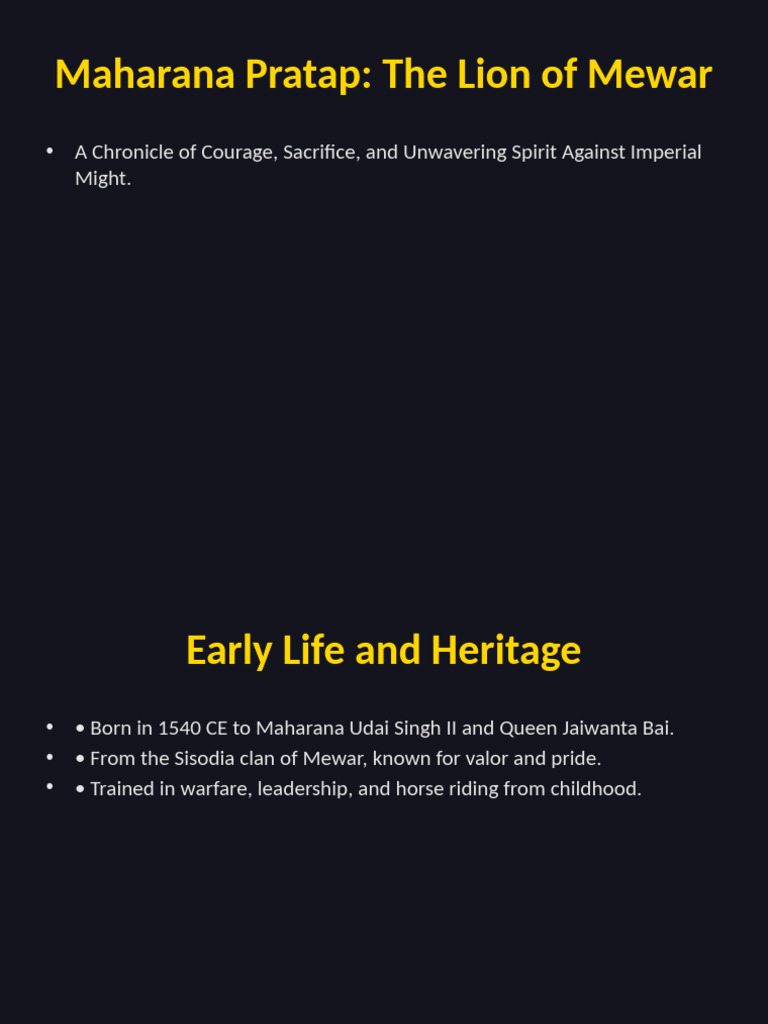 Maharana Pratap: The Lion of Mewar

• A Chronicle of Courage, Sacrifice, and Unwavering Spirit Against Imperial Might.

Early Life and Heritage

• • Born in 1540 CE to Maharana Udai Singh II and Queen Jaiwanta Bai.
• • From the Sisodia clan of Mewar, known for valor and pride.
• • Trained in warfare, leadership, and horse riding from childhood.